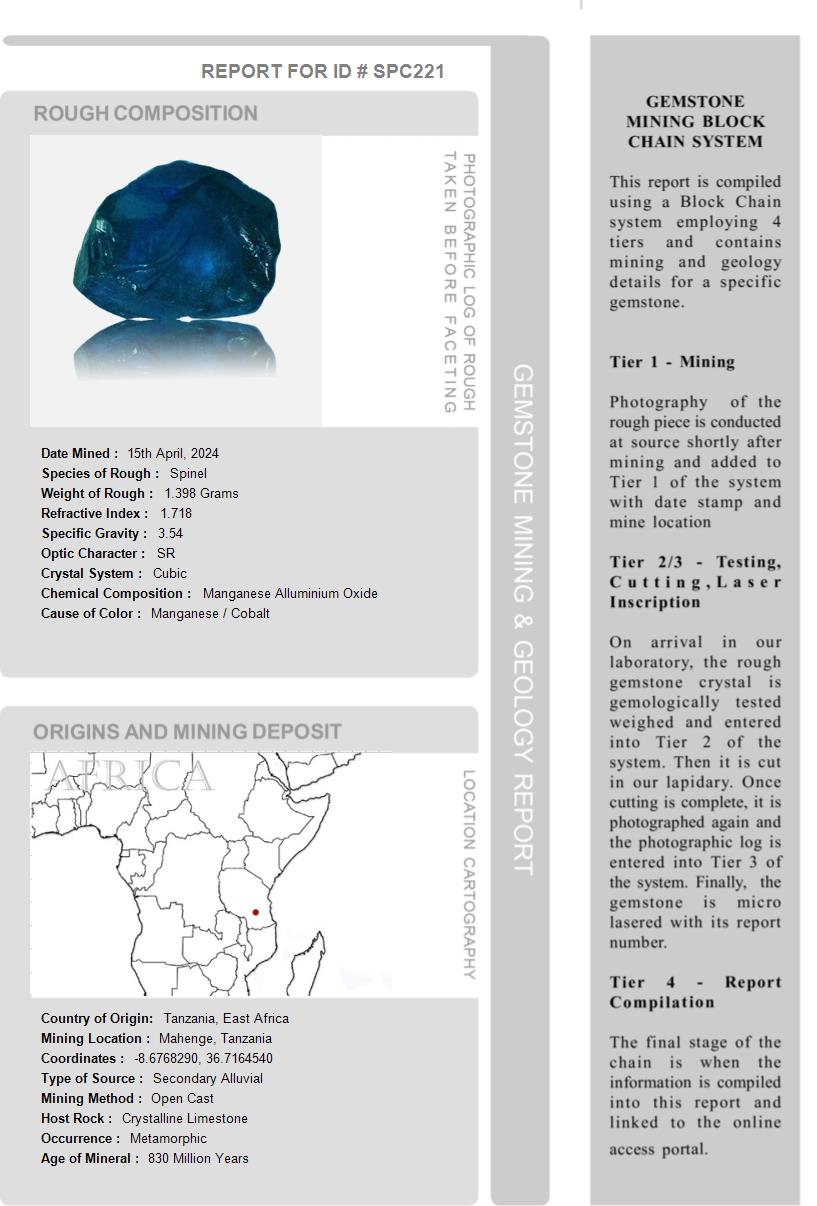 REPORT FOR ID # SPC221

ROUGH COMPOSITION

PHOTOGRAPHIC LOG OF ROUGH TAKEN BEFORE FACETING

Date Mined : 15th April, 2024
Species of Rough : Spinel
Weight of Rough : 1.398 Grams
Refractive Index : 1.718
Specific Gravity : 3.54
Optic Character : SR
Crystal System : Cubic
Chemical Composition : Manganese Alluminium Oxide
Cause of Color : Manganese / Cobalt

ORIGINS AND MINING DEPOSIT

AFRICA

LOCATION CARTOGRAPHY

Country of Origin: Tanzania, East Africa
Mining Location : Mahenge, Tanzania
Coordinates : -8.6768290, 36.7164540
Type of Source : Secondary Alluvial
Mining Method : Open Cast
Host Rock : Crystalline Limestone
Occurrence : Metamorphic
Age of Mineral : 830 Million Years

GEMSTONE MINING & GEOLOGY REPORT

GEMSTONE MINING BLOCK CHAIN SYSTEM

This report is compiled using a Block Chain system employing 4 tiers and contains mining and geology details for a specific gemstone.

Tier 1 - Mining

Photography of the rough piece is conducted at source shortly after mining and added to Tier 1 of the system with date stamp and mine location

Tier 2/3 - Testing, Cutting, Laser Inscription

On arrival in our laboratory, the rough gemstone crystal is gemologically tested weighed and entered into Tier 2 of the system. Then it is cut in our lapidary. Once cutting is complete, it is photographed again and the photographic log is entered into Tier 3 of the system. Finally, the gemstone is micro lasered with its report number.

Tier 4 - Report Compilation

The final stage of the chain is when the information is compiled into this report and linked to the online access portal.